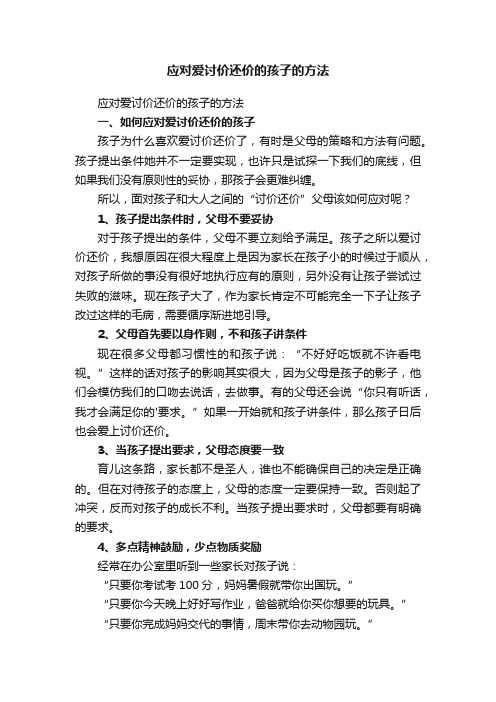 应对爱讨价还价的孩子的方法

应对爱讨价还价的孩子的方法

一、如何应对爱讨价还价的孩子

孩子为什么喜欢爱讨价还价了，有时是父母的策略和方法有问题。孩子提出条件她并不一定要实现，也许只是试探一下我们的底线，但如果我们没有原则性的妥协，那孩子会更难纠缠。

所以，面对孩子和大人之间的“讨价还价”父母该如何应对呢？

1、孩子提出条件时，父母不要妥协

对于孩子提出的条件，父母不要立刻给予满足。孩子之所以爱讨价还价，我想原因在很大程度上是因为家长在孩子小的时候过于顺从，对孩子所做的事没有很好地执行应有的原则，另外没有让孩子尝试过失败的滋味。现在孩子大了，作为家长肯定不可能完全一下子让孩子改过这样的毛病，需要循序渐进地引导。

2、父母首先要以身作则，不和孩子讲条件

现在很多父母都习惯性的和孩子说：“不好好吃饭就不许看电视。”这样的话对孩子的影响其实很大，因为父母是孩子的影子，他们会模仿我们的口吻去说话，去做事。有的父母还会说“你只有听话，我才会满足你的'要求。”如果一开始就和孩子讲条件，那么孩子日后也会爱上讨价还价。

3、当孩子提出要求，父母态度要一致

育儿这条路，家长都不是圣人，谁也不能确保自己的决定是正确的。但在对待孩子的态度上，父母的态度一定要保持一致。否则起了冲突，反而对孩子的成长不利。当孩子提出要求时，父母都要有明确的要求。

4、多点精神鼓励，少点物质奖励

经常在办公室里听到一些家长对孩子说：

“只要你考试考 100 分，妈妈暑假就带你出国玩。”

“只要你今天晚上好好写作业，爸爸就给你买你想要的玩具。”

“只要你完成妈妈交代的事情，周末带你去动物园玩。”